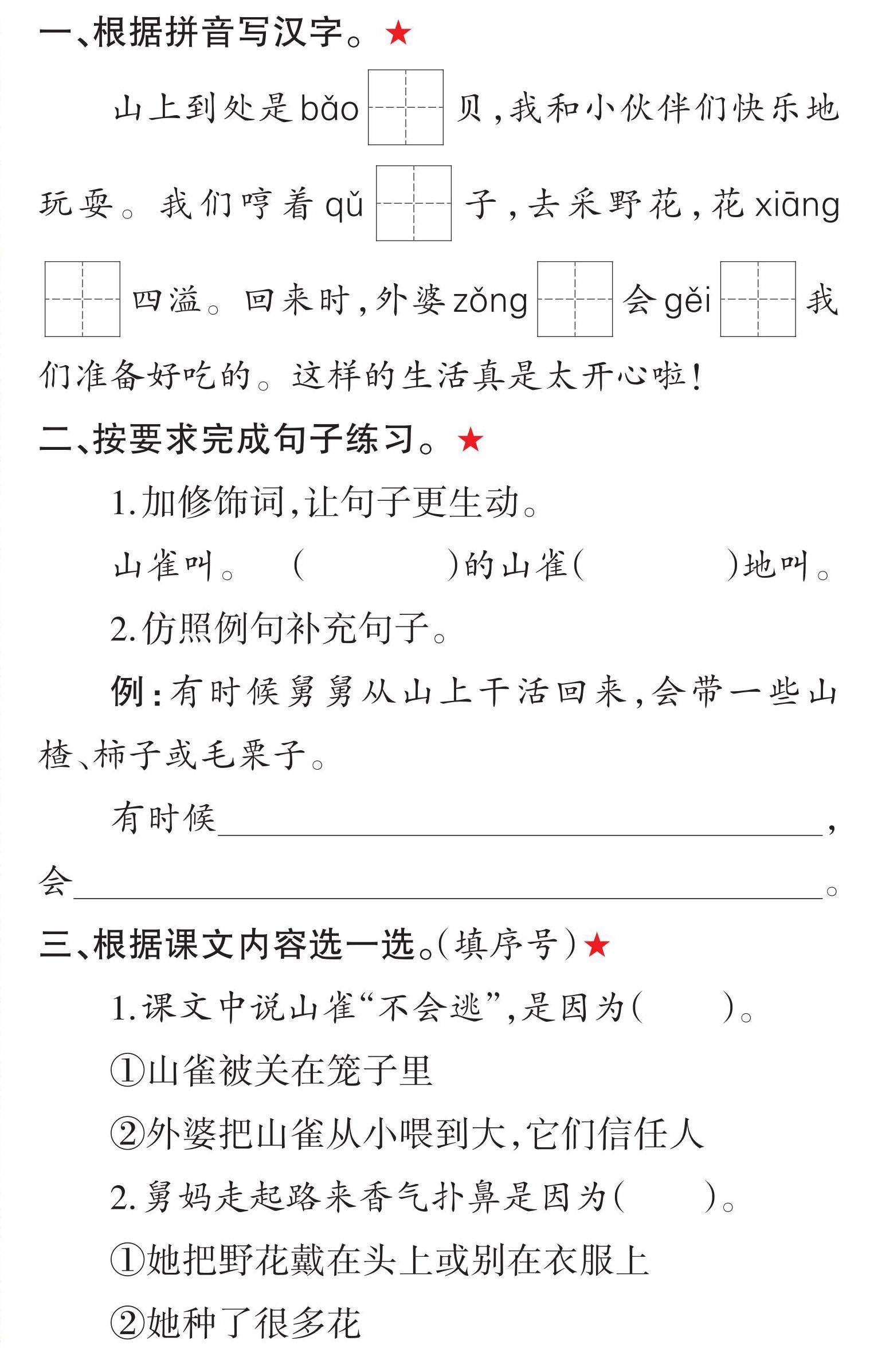 一、根据拼音写汉字。★

山上到处是bǎo____贝,我和小伙伴们快乐地玩耍。我们哼着qǔ____子,去采野花,花xiāng____四溢。回来时,外婆zǒng____会gěi____我们准备好吃的。这样的生活真是太开心啦!

二、按要求完成句子练习。★

1.加修饰词,让句子更生动。

山雀叫。 (    )的山雀(    )地叫。

2.仿照例句补充句子。

例:有时候舅舅从山上干活回来,会带一些山楂、柿子或毛栗子。

有时候____,会____。

三、根据课文内容选一选。(填序号)★

1.课文中说山雀“不会逃”,是因为(    )。

①山雀被关在笼子里

②外婆把山雀从小喂到大,它们信任人

2.舅妈走起路来香气扑鼻是因为(    )。

①她把野花戴在头上或别在衣服上

②她种了很多花